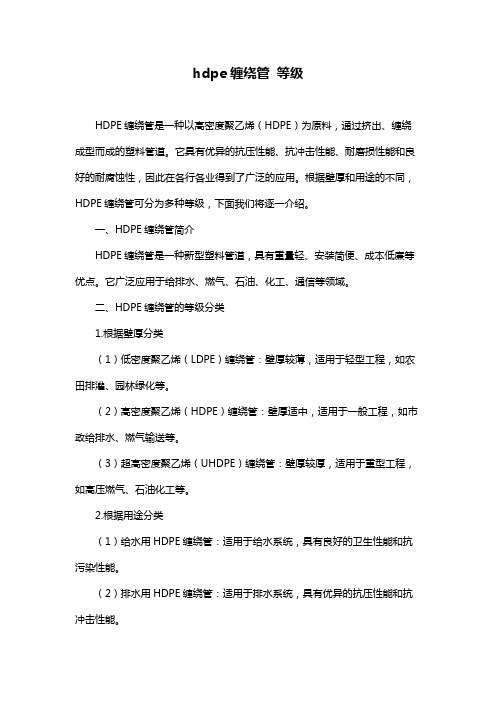 hdpe缠绕管 等级

HDPE缠绕管是一种以高密度聚乙烯（HDPE）为原料，通过挤出、缠绕成型而成的塑料管道。它具有优异的抗压性能、抗冲击性能、耐磨损性能和良好的耐腐蚀性，因此在各行各业得到了广泛的应用。根据壁厚和用途的不同，HDPE缠绕管可分为多种等级，下面我们将逐一介绍。

一、HDPE缠绕管简介

HDPE缠绕管是一种新型塑料管道，具有重量轻、安装简便、成本低廉等优点。它广泛应用于给排水、燃气、石油、化工、通信等领域。

二、HDPE缠绕管的等级分类

1.根据壁厚分类

（1）低密度聚乙烯（LDPE）缠绕管：壁厚较薄，适用于轻型工程，如农田排灌、园林绿化等。

（2）高密度聚乙烯（HDPE）缠绕管：壁厚适中，适用于一般工程，如市政给排水、燃气输送等。

（3）超高密度聚乙烯（UHDPE）缠绕管：壁厚较厚，适用于重型工程，如高压燃气、石油化工等。

2.根据用途分类

（1）给水用HDPE缠绕管：适用于给水系统，具有良好的卫生性能和抗污染性能。

（2）排水用HDPE缠绕管：适用于排水系统，具有优异的抗压性能和抗冲击性能。